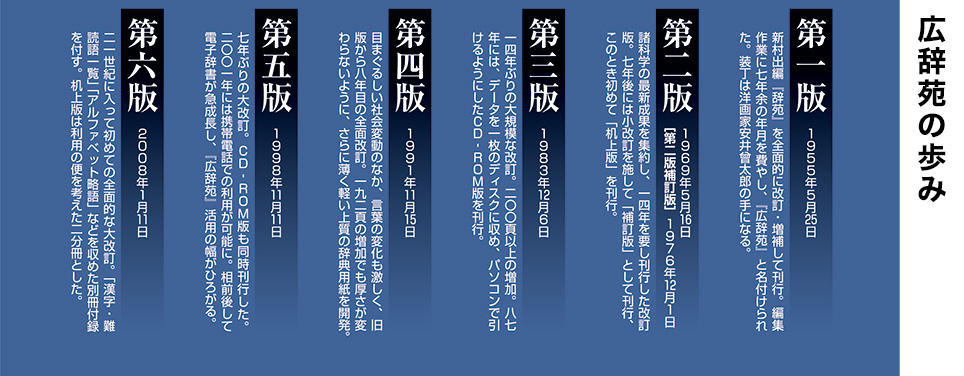 広辞苑の歩み

第一版　1955年5月25日
新村出編『辞苑』を全面的に改訂・増補して刊行。編集作業に七年余の年月を費やし、『広辞苑』と名付けられた。装丁は洋画家安井曾太郎の手になる。

第二版　1969年5月16日
【第二版補訂版】1976年12月1日
諸科学の最新成果を集約し、一四年を要し刊行した改訂版。七年後には小改訂を施して「補訂版」として刊行、このとき初めて「机上版」を刊行。

第三版　1983年12月6日
一四年ぶりの大規模な改訂。二〇〇頁以上の増加。八七年には、データを一枚のディスクに収め、パソコンで引けるようにしたCD・ROM版を刊行。

第四版　1991年11月15日
目まぐるしい社会変動のなか、言葉の変化も激しく、旧版から八年目の全面改訂。一九二頁の増加でも厚さが変わらないように、さらに薄く軽い上質の辞典用紙を開発。

第五版　1998年11月11日
七年ぶりの大改訂。CD・ROM版も同時刊行した。二〇〇一年には携帯電話での利用が可能に。相前後して電子辞書が急成長し、『広辞苑』活用の幅がひろがる。

第六版　2008年1月11日
二一世紀に入って初めての全面的な大改訂。「漢字・難読語一覧」「アルファベット略語」などを収めた別冊付録を付す。机上版は利用の便を考えた二分冊とした。